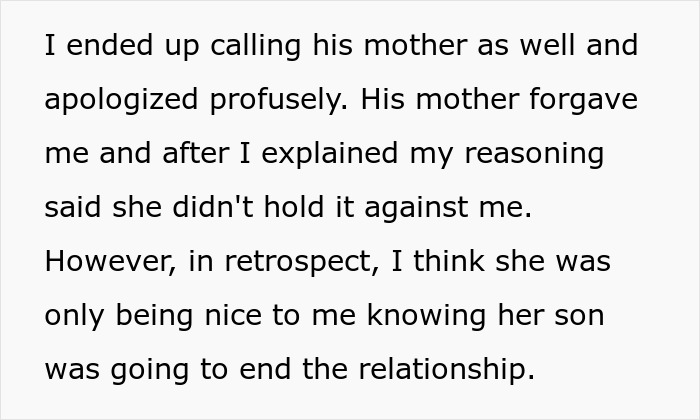 I ended up calling his mother as well and apologized profusely. His mother forgave me and after I explained my reasoning said she didn't hold it against me. However, in retrospect, I think she was only being nice to me knowing her son was going to end the relationship.